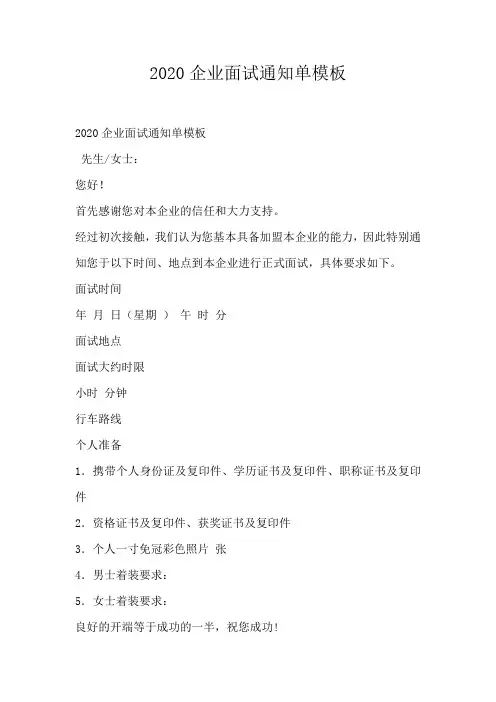 2020 企业面试通知单模板

2020 企业面试通知单模板

先生/女士：

您好！

首先感谢您对本企业的信任和大力支持。

经过初次接触，我们认为您基本具备加盟本企业的能力，因此特别通知您于以下时间、地点到本企业进行正式面试，具体要求如下。

面试时间

年 月 日（星期 ） 午 时 分

面试地点

面试大约时限

小时 分钟

行车路线

个人准备

1．携带个人身份证及复印件、学历证书及复印件、职称证书及复印件

2．资格证书及复印件、获奖证书及复印件

3．个人一寸免冠彩色照片 张

4．男士着装要求：

5．女士着装要求：

良好的开端等于成功的一半，祝您成功！